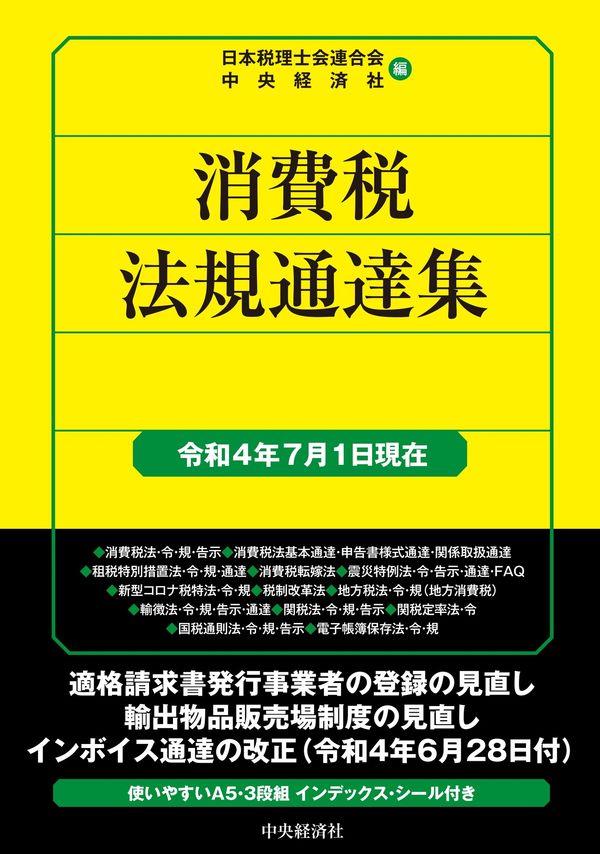 日本税理士会連合会
中央経済社 編

消費税
法規通達集

令和4年7月1日現在

◆消費税法･令･規･告示◆消費税法基本通達･申告書様式通達･関係取扱通達
◆租税特別措置法･令･規･通達◆消費税転嫁法◆震災特例法･令･告示･通達･FAQ
◆新型コロナ税特法･令･規◆税制改革法◆地方税法･令･規（地方消費税）
◆輸徴法･令･規･告示･通達◆関税法･令･規･告示◆関税定率法･令
◆国税通則法･令･規･告示◆電子帳簿保存法･令･規

適格請求書発行事業者の登録の見直し
輸出物品販売場制度の見直し
インボイス通達の改正（令和4年6月28日付）

使いやすいA5･3段組 インデックス･シール付き

中央経済社